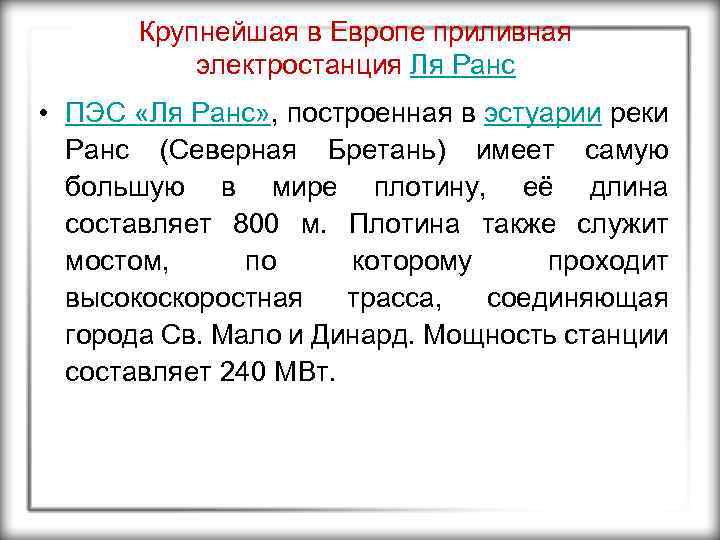 Крупнейшая в Европе приливная электростанция Ля Ранс

• ПЭС «Ля Ранс», построенная в эстуарии реки Ранс (Северная Бретань) имеет самую большую в мире плотину, её длина составляет 800 м. Плотина также служит мостом, по которому проходит высокоскоростная трасса, соединяющая города Св. Мало и Динард. Мощность станции составляет 240 МВт.